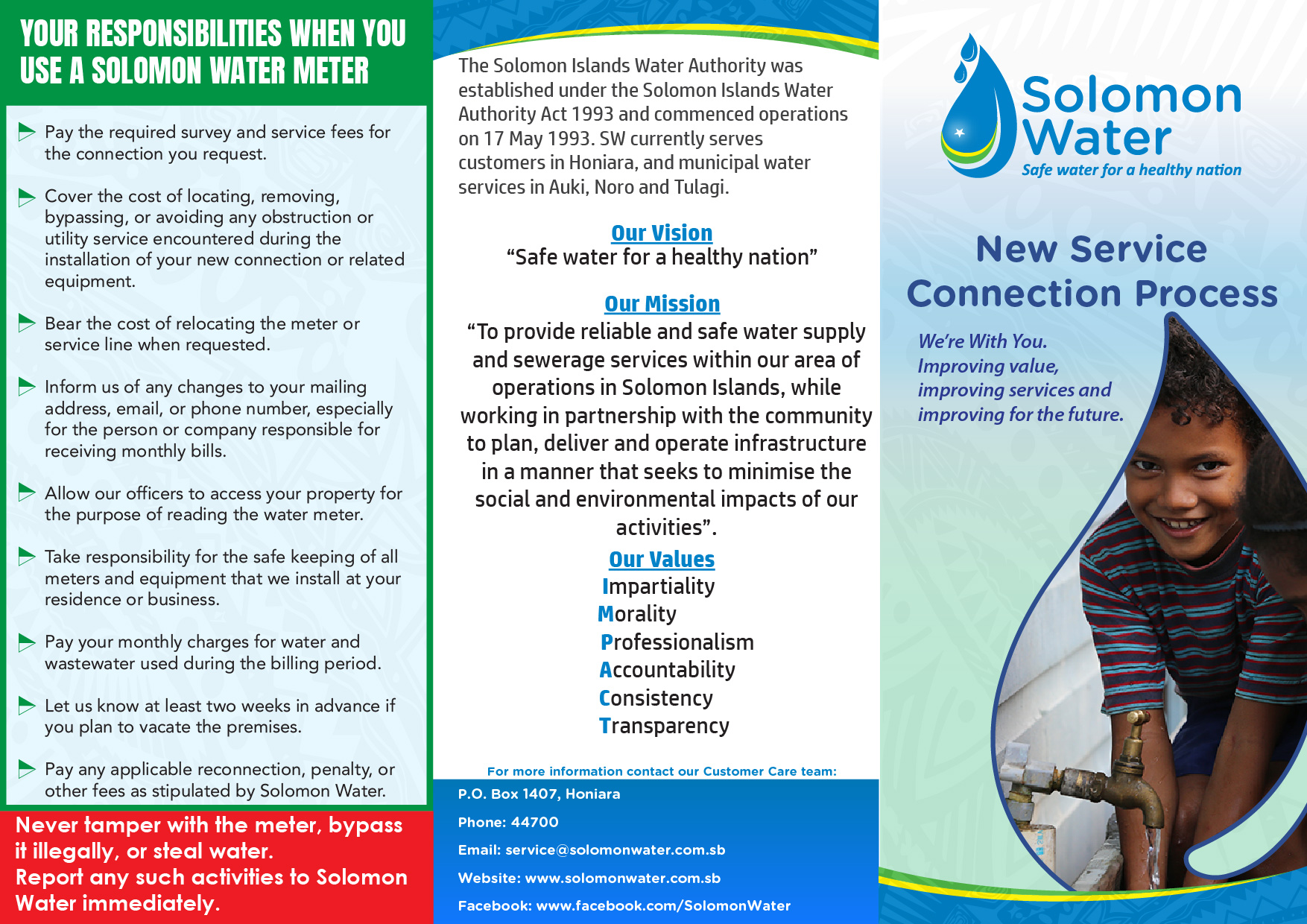 YOUR RESPONSIBILITIES WHEN YOU USE A SOLOMON WATER METER

Pay the required survey and service fees for the connection you request.

Cover the cost of locating, removing, bypassing, or avoiding any obstruction or utility service encountered during the installation of your new connection or related equipment.

Bear the cost of relocating the meter or service line when requested.

Inform us of any changes to your mailing address, email, or phone number, especially for the person or company responsible for receiving monthly bills.

Allow our officers to access your property for the purpose of reading the water meter.

Take responsibility for the safe keeping of all meters and equipment that we install at your residence or business.

Pay your monthly charges for water and wastewater used during the billing period.

Let us know at least two weeks in advance if you plan to vacate the premises.

Pay any applicable reconnection, penalty, or other fees as stipulated by Solomon Water.

Never tamper with the meter, bypass it illegally, or steal water.
Report any such activities to Solomon Water immediately.

The Solomon Islands Water Authority was established under the Solomon Islands Water Authority Act 1993 and commenced operations on 17 May 1993. SW currently serves customers in Honiara, and municipal water services in Auki, Noro and Tulagi.

Our Vision
“Safe water for a healthy nation”

Our Mission
“To provide reliable and safe water supply and sewerage services within our area of operations in Solomon Islands, while working in partnership with the community to plan, deliver and operate infrastructure in a manner that seeks to minimise the social and environmental impacts of our activities”.

Our Values
Impartiality
Morality
Professionalism
Accountability
Consistency
Transparency

For more information contact our Customer Care team:
P.O. Box 1407, Honiara
Phone: 44700
Email: service@solomonwater.com.sb
Website: www.solomonwater.com.sb
Facebook: www.facebook.com/SolomonWater

Solomon Water
Safe water for a healthy nation

New Service Connection Process

We're With You.
Improving value,
improving services and
improving for the future.